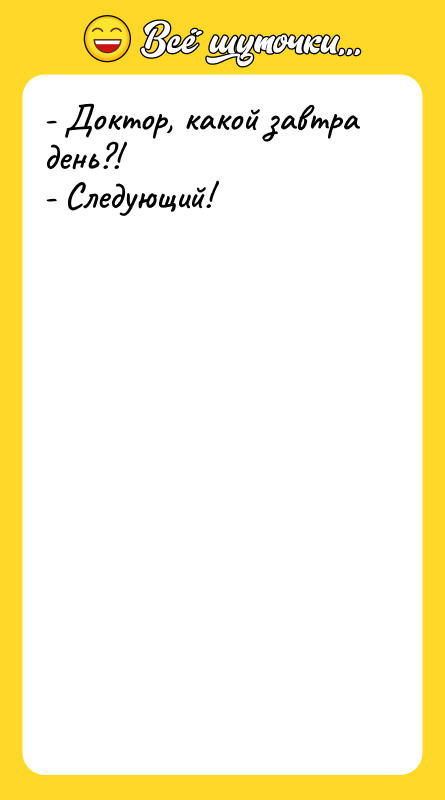 Всё шуточки...

- Доктор, какой завтра день?!
- Следующий!